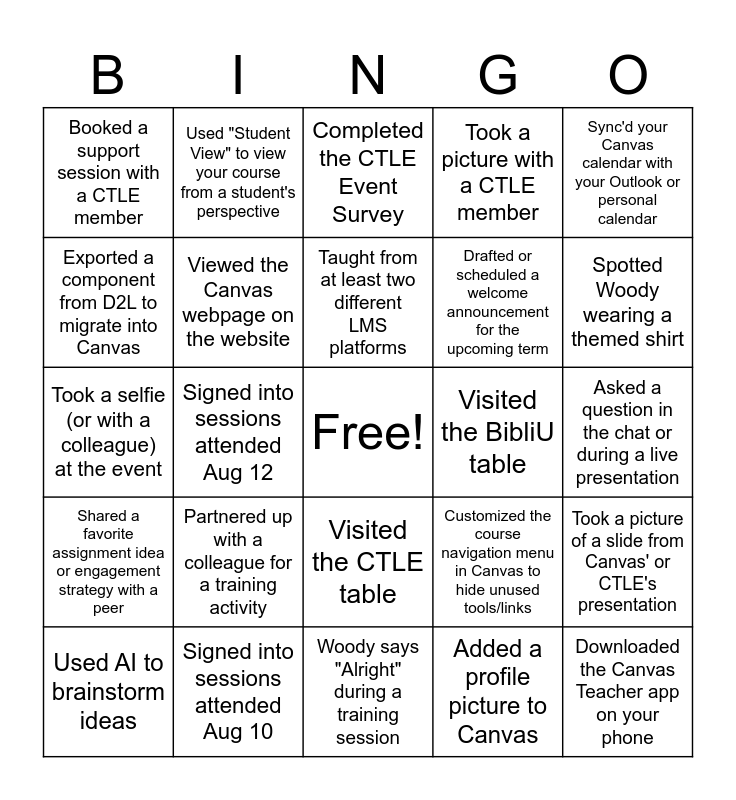 | B | I | N | G | O |
|---|---|---|---|---|
| Booked a support session with a CTLE member | Used "Student View" to view your course from a student's perspective | Completed the CTLE Event Survey | Took a picture with a CTLE member | Sync'd your Canvas calendar with your Outlook or personal calendar |
| Exported a component from D2L to migrate into Canvas | Viewed the Canvas webpage on the website | Taught from at least two different LMS platforms | Drafted or scheduled a welcome announcement for the upcoming term | Spotted Woody wearing a themed shirt |
| Took a selfie (or with a colleague) at the event | Signed into sessions attended Aug 12 | Free! | Visited the BibliU table | Asked a question in the chat or during a live presentation |
| Shared a favorite assignment idea or engagement strategy with a peer | Partnered up with a colleague for a training activity | Visited the CTLE table | Customized the course navigation menu in Canvas to hide unused tools/links | Took a picture of a slide from Canvas' or CTLE's presentation |
| Used AI to brainstorm ideas | Signed into sessions attended Aug 10 | Woody says "Alright" during a training session | Added a profile picture to Canvas | Downloaded the Canvas Teacher app on your phone |